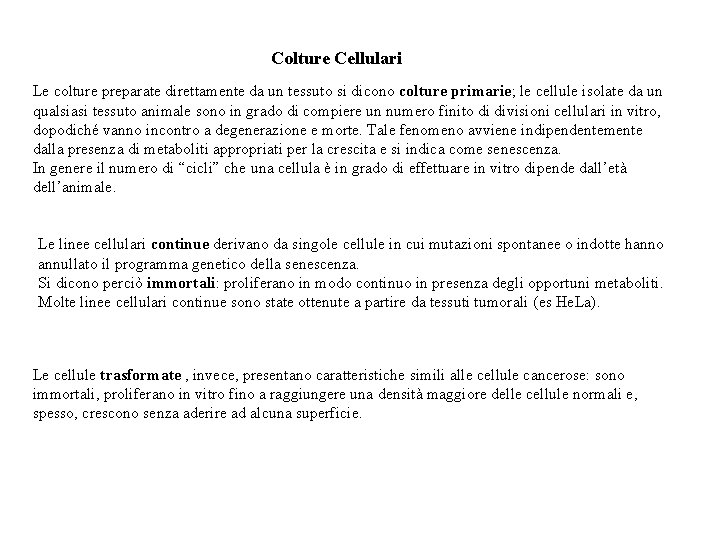 Colture Cellulari

Le colture preparate direttamente da un tessuto si dicono colture primarie; le cellule isolate da un qualsiasi tessuto animale sono in grado di compiere un numero finito di divisioni cellulari in vitro, dopodiché vanno incontro a degenerazione e morte. Tale fenomeno avviene indipendentemente dalla presenza di metaboliti appropriati per la crescita e si indica come senescenza.
In genere il numero di “cicli” che una cellula è in grado di effettuare in vitro dipende dall’età dell’animale.

Le linee cellulari continue derivano da singole cellule in cui mutazioni spontanee o indotte hanno annullato il programma genetico della senescenza.
Si dicono perciò immortali: proliferano in modo continuo in presenza degli opportuni metaboliti.
Molte linee cellulari continue sono state ottenute a partire da tessuti tumorali (es HeLa).

Le cellule trasformate , invece, presentano caratteristiche simili alle cellule cancerose: sono immortali, proliferano in vitro fino a raggiungere una densità maggiore delle cellule normali e, spesso, crescono senza aderire ad alcuna superficie.